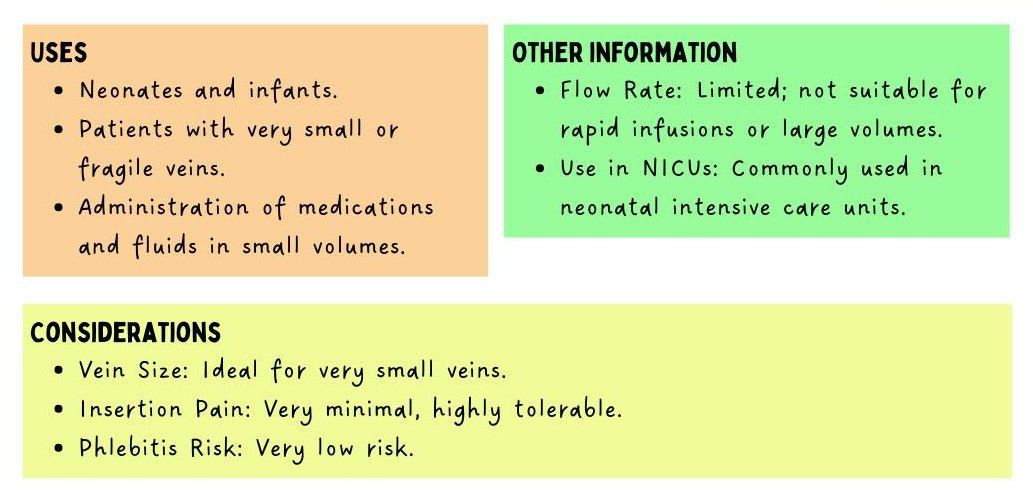 USES
• Neonates and infants.
• Patients with very small or fragile veins.
• Administration of medications and fluids in small volumes.

OTHER INFORMATION
• Flow Rate: Limited; not suitable for rapid infusions or large volumes.
• Use in NICUs: Commonly used in neonatal intensive care units.

CONSIDERATIONS
• Vein Size: Ideal for very small veins.
• Insertion Pain: Very minimal, highly tolerable.
• Phlebitis Risk: Very low risk.